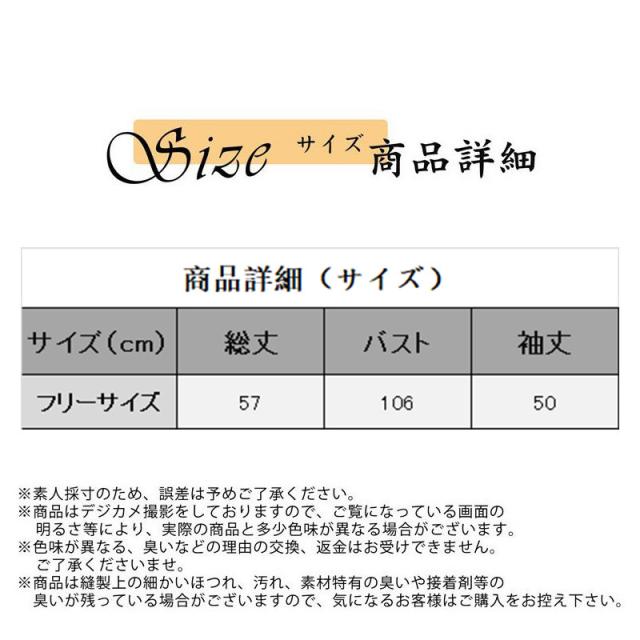 Size サイズ 商品詳細

商品詳細（サイズ）

| サイズ（cm） | 総丈 | バスト | 袖丈 |
|---|---|---|---|
| フリーサイズ | 57 | 106 | 50 |

※素人採寸のため、誤差は予めご了承ください。
※商品はデジカメ撮影をしておりますので、ご覧になっている画面の明るさ等により、実際の商品と多少色味が異なる場合がございます。
※色味が異なる、臭いなどの理由の交換、返金はお受けできません。ご了承くださいませ。
※商品は縫製上の細かいほつれ、汚れ、素材特有の臭いや接着剤等の臭いが残っている場合がございますので、気になるお客様はご購入をお控え下さい。